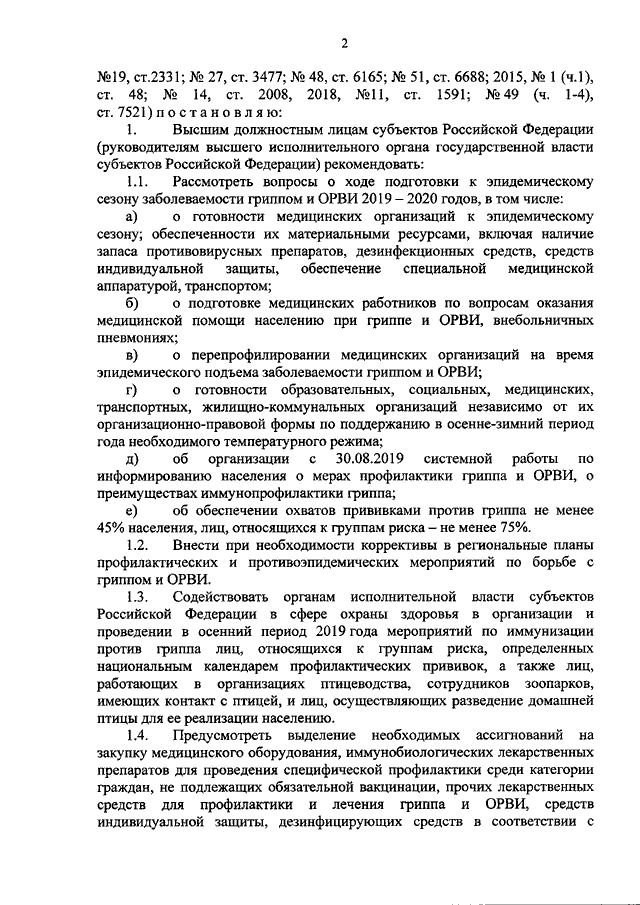 2

№19, ст.2331; № 27, ст. 3477; № 48, ст. 6165; № 51, ст. 6688; 2015, № 1 (ч.1), ст. 48; № 14, ст. 2008, 2018, №11, ст. 1591; № 49 (ч. 1-4), ст. 7521) п о с т а н о в л я ю:

1. Высшим должностным лицам субъектов Российской Федерации (руководителям высшего исполнительного органа государственной власти субъектов Российской Федерации) рекомендовать:

1.1. Рассмотреть вопросы о ходе подготовки к эпидемическому сезону заболеваемости гриппом и ОРВИ 2019 – 2020 годов, в том числе:

а) о готовности медицинских организаций к эпидемическому сезону; обеспеченности их материальными ресурсами, включая наличие запаса противовирусных препаратов, дезинфекционных средств, средств индивидуальной защиты, обеспечение специальной медицинской аппаратурой, транспортом;

б) о подготовке медицинских работников по вопросам оказания медицинской помощи населению при гриппе и ОРВИ, внебольничных пневмониях;

в) о перепрофилировании медицинских организаций на время эпидемического подъема заболеваемости гриппом и ОРВИ;

г) о готовности образовательных, социальных, медицинских, транспортных, жилищно-коммунальных организаций независимо от их организационно-правовой формы по поддержанию в осенне-зимний период года необходимого температурного режима;

д) об организации с 30.08.2019 системной работы по информированию населения о мерах профилактики гриппа и ОРВИ, о преимуществах иммунопрофилактики гриппа;

е) об обеспечении охватов прививками против гриппа не менее 45% населения, лиц, относящихся к группам риска – не менее 75%.

1.2. Внести при необходимости коррективы в региональные планы профилактических и противоэпидемических мероприятий по борьбе с гриппом и ОРВИ.

1.3. Содействовать органам исполнительной власти субъектов Российской Федерации в сфере охраны здоровья в организации и проведении в осенний период 2019 года мероприятий по иммунизации против гриппа лиц, относящихся к группам риска, определенных национальным календарем профилактических прививок, а также лиц, работающих в организациях птицеводства, сотрудников зоопарков, имеющих контакт с птицей, и лиц, осуществляющих разведение домашней птицы для ее реализации населению.

1.4. Предусмотреть выделение необходимых ассигнований на закупку медицинского оборудования, иммунобиологических лекарственных препаратов для проведения специфической профилактики среди категории граждан, не подлежащих обязательной вакцинации, прочих лекарственных средств для профилактики и лечения гриппа и ОРВИ, средств индивидуальной защиты, дезинфицирующих средств в соответствии с